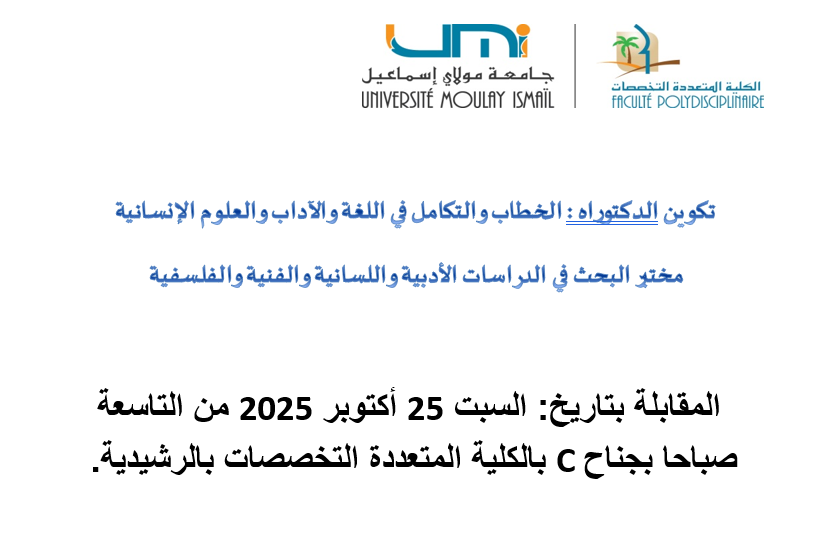 UMI
جامعة مولاي إسماعيل
UNIVERSITÉ MOULAY ISMAÏL

الكلية المتعددة التخصصات
FACULTÉ POLYDISCIPLINAIRE

تكوين الدكتوراه : الخطاب والتكامل في اللغة والآداب والعلوم الإنسانية

مختبر البحث في الدراسات الأدبية واللسانية والفنية والفلسفية

المقابلة بتاريخ: السبت 25 أكتوبر 2025 من التاسعة صباحا بجناح C بالكلية المتعددة التخصصات بالرشيدية.